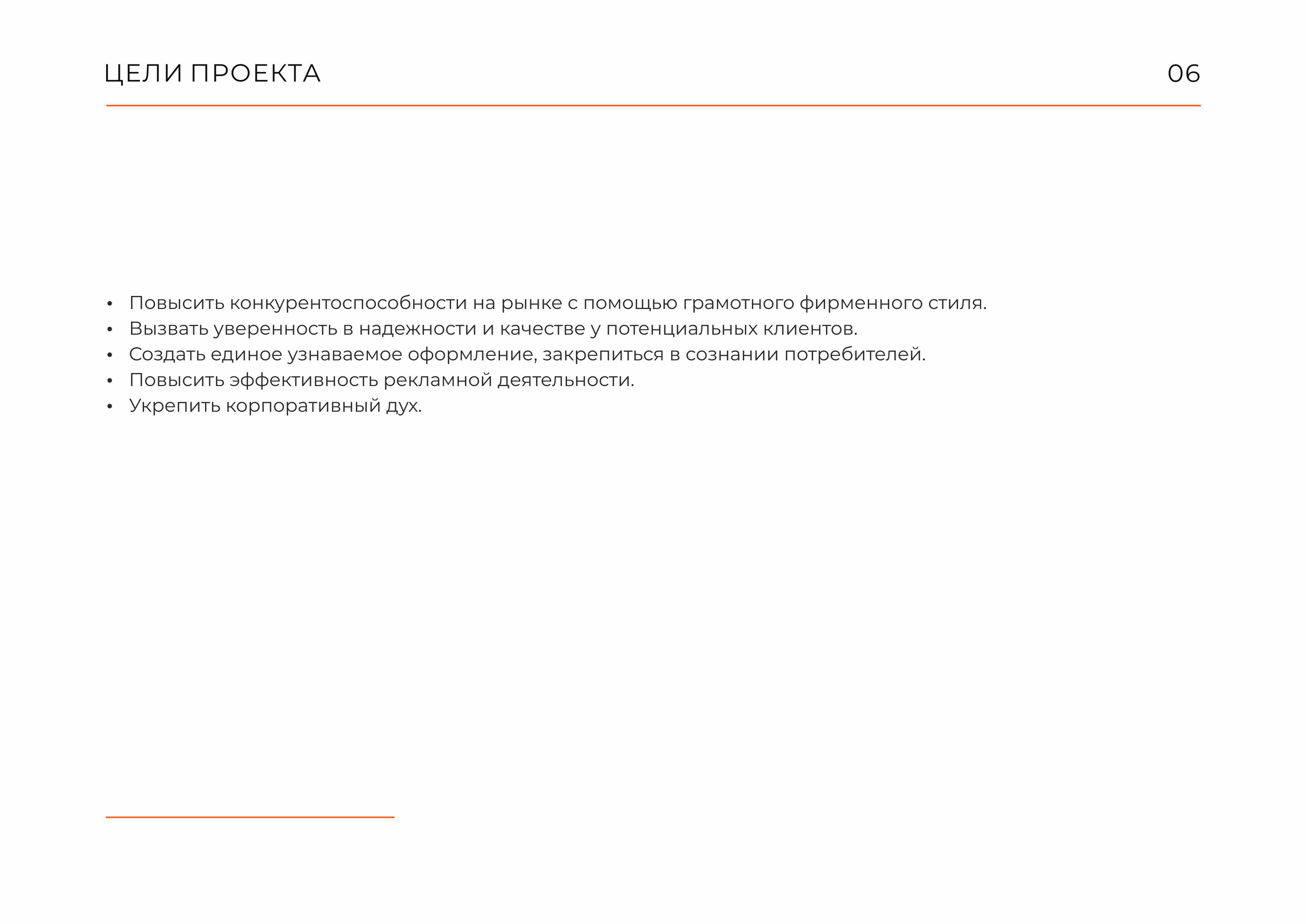 ЦЕЛИ ПРОЕКТА

06

• Повысить конкурентоспособности на рынке с помощью грамотного фирменного стиля.
• Вызвать уверенность в надежности и качестве у потенциальных клиентов.
• Создать единое узнаваемое оформление, закрепиться в сознании потребителей.
• Повысить эффективность рекламной деятельности.
• Укрепить корпоративный дух.